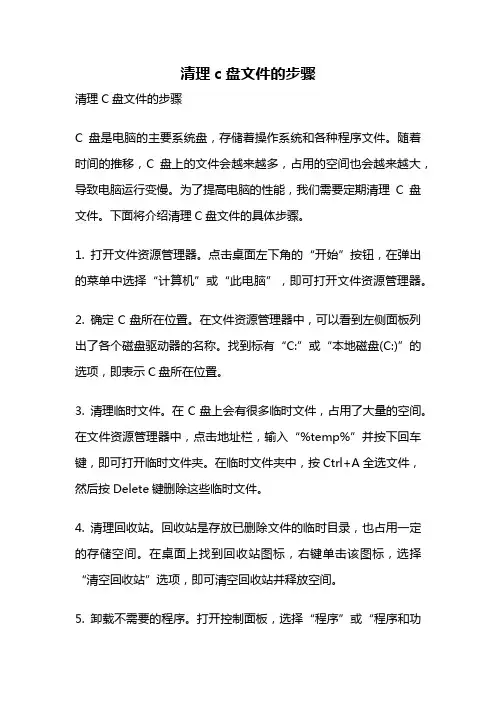 清理 c 盘文件的步骤

清理 C 盘文件的步骤

C 盘是电脑的主要系统盘，存储着操作系统和各种程序文件。随着时间的推移，C 盘上的文件会越来越多，占用的空间也会越来越大，导致电脑运行变慢。为了提高电脑的性能，我们需要定期清理 C 盘文件。下面将介绍清理 C 盘文件的具体步骤。

1. 打开文件资源管理器。点击桌面左下角的“开始”按钮，在弹出的菜单中选择“计算机”或“此电脑”，即可打开文件资源管理器。

2. 确定 C 盘所在位置。在文件资源管理器中，可以看到左侧面板列出了各个磁盘驱动器的名称。找到标有“C:”或“本地磁盘(C:)”的选项，即表示 C 盘所在位置。

3. 清理临时文件。在 C 盘上会有很多临时文件，占用了大量的空间。在文件资源管理器中，点击地址栏，输入“%temp%”并按下回车键，即可打开临时文件夹。在临时文件夹中，按 Ctrl+A 全选文件，然后按 Delete 键删除这些临时文件。

4. 清理回收站。回收站是存放已删除文件的临时目录，也占用一定的存储空间。在桌面上找到回收站图标，右键单击该图标，选择“清空回收站”选项，即可清空回收站并释放空间。

5. 卸载不需要的程序。打开控制面板，选择“程序”或“程序和功